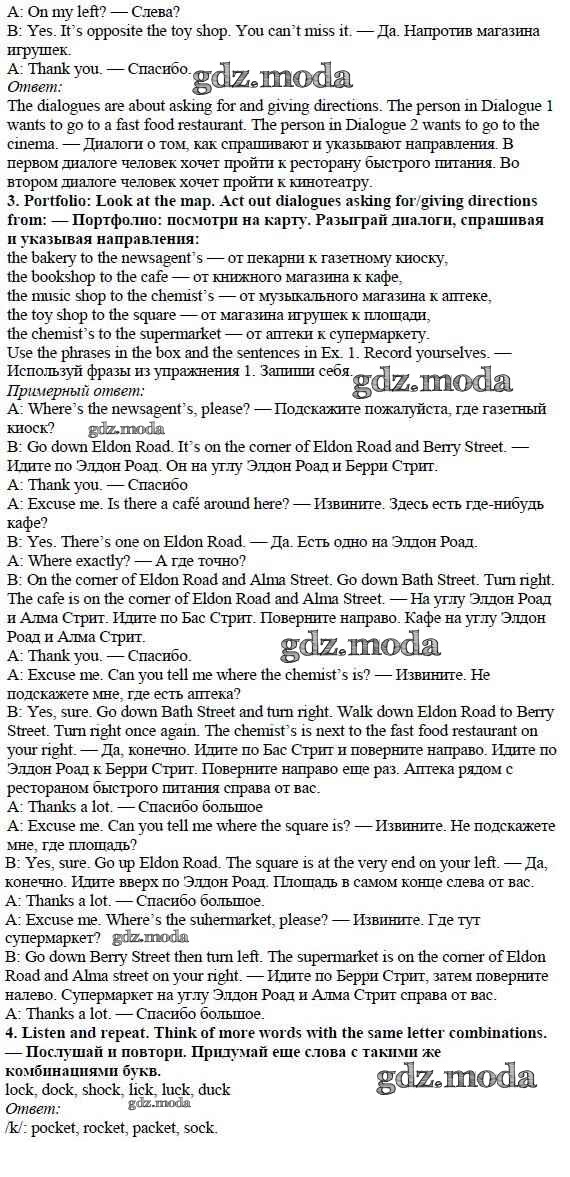 A: On my left? — Слева?
B: Yes. It's opposite the toy shop. You can't miss it. — Да. Напротив магазина игрушек.
A: Thank you. — Спасибо.
gdz.moda
Ответ:
The dialogues are about asking for and giving directions. The person in Dialogue 1 wants to go to a fast food restaurant. The person in Dialogue 2 wants to go to the cinema. — Диалоги о том, как спрашивают и указывают направления. В первом диалоге человек хочет пройти к ресторану быстрого питания. Во втором диалоге человек хочет пройти к кинотеатру.
3. Portfolio: Look at the map. Act out dialogues asking for/giving directions from: — Портфолио: посмотри на карту. Разыграй диалоги, спрашивая и указывая направления:
the bakery to the newsagent's — от пекарни к газетному киоску,
the bookshop to the cafe — от книжного магазина к кафе,
the music shop to the chemist's — от музыкального магазина к аптеке,
the toy shop to the square — от магазина игрушек к площади,
the chemist's to the supermarket — от аптеки к супермаркету.
Use the phrases in the box and the sentences in Ex. 1. Record yourselves. — Используй фразы из упражнения 1. Запиши себя.
gdz.moda
Примерный ответ:
A: Where's the newsagent's, please? — Подскажите пожалуйста, где газетный киоск?
gdz.moda
B: Go down Eldon Road. It's on the corner of Eldon Road and Berry Street. — Идите по Элдон Роад. Он на углу Элдон Роад и Берри Стрит.
A: Thank you. — Спасибо.
A: Excuse me. Is there a café around here? — Извините. Здесь есть где-нибудь кафе?
B: Yes. There's one on Eldon Road. — Да. Есть одно на Элдон Роад.
A: Where exactly? — А где точно?
B: On the corner of Eldon Road and Alma Street. Go down Bath Street. Turn right. The cafe is on the corner of Eldon Road and Alma Street. — На углу Элдон Роад и Алма Стрит. Идите по Бас Стрит. Поверните направо. Кафе на углу Элдон Роад и Алма Стрит.
gdz.moda
A: Thank you. — Спасибо.
A: Excuse me. Can you tell me where the chemist's is? — Извините. Не подскажете мне, где есть аптека?
B: Yes, sure. Go down Bath Street and turn right. Walk down Eldon Road to Berry Street. Turn right once again. The chemist's is next to the fast food restaurant on your right. — Да, конечно. Идите по Бас Стрит и поверните направо. Идите по Элдон Роад к Берри Стрит. Поверните направо еще раз. Аптека рядом с рестораном быстрого питания справа от вас.
A: Thanks a lot. — Спасибо большое
A: Excuse me. Can you tell me where the square is? — Извините. Не подскажете мне, где площадь?
B: Yes, sure. Go up Eldon Road. The square is at the very end on your left. — Да, конечно. Идите вверх по Элдон Роад. Площадь в самом конце слева от вас.
A: Thanks a lot. — Спасибо большое.
A: Excuse me. Where's the suhermarket, please? — Извините. Где тут супермаркет?
gdz.moda
B: Go down Berry Street then turn left. The supermarket is on the corner of Eldon Road and Alma street on your right. — Идите по Берри Стрит, затем поверните налево. Супермаркет на углу Элдон Роад и Алма Стрит справа от вас.
A: Thanks a lot. — Спасибо большое.
4. Listen and repeat. Think of more words with the same letter combinations. — Послушай и повтори. Придумай еще слова с такими же комбинациями букв.
gdz.moda
lock, dock, shock, lick, luck, duck
Ответ:
gdz.moda
/k/: pocket, rocket, packet, sock.